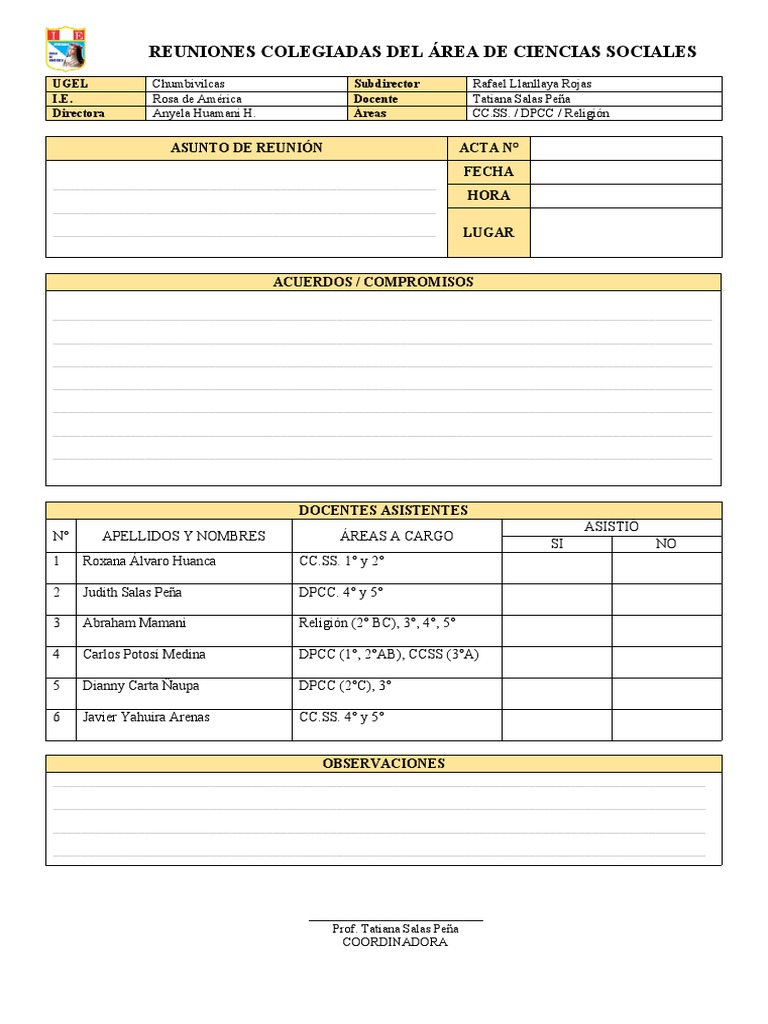 I E

REUNIONES COLEGIADAS DEL ÁREA DE CIENCIAS SOCIALES

| UGEL | Chumbivilcas | Subdirector | Rafael Llanllaya Rojas |
|---|---|---|---|
| I.E. | Rosa de América | Docente | Tatiana Salas Peña |
| Directora | Anyela Huamani H. | Areas | CC.SS. / DPCC / Religión |

| ASUNTO DE REUNIÓN | ACTA N° | |
|---|---|---|
| | FECHA | |
| | HORA | |
| | LUGAR | |

ACUERDOS / COMPROMISOS

DOCENTES ASISTENTES

| N° | APELLIDOS Y NOMBRES | ÁREAS A CARGO | ASISTIO SI | ASISTIO NO |
|---|---|---|---|---|
| 1 | Roxana Álvaro Huanca | CC.SS. 1° y 2° | | |
| 2 | Judith Salas Peña | DPCC. 4° y 5° | | |
| 3 | Abraham Mamani | Religión (2° BC), 3°, 4°, 5° | | |
| 4 | Carlos Potosi Medina | DPCC (1°, 2°AB), CCSS (3°A) | | |
| 5 | Dianny Carta Naupa | DPCC (2°C), 3° | | |
| 6 | Javier Yahuira Arenas | CC.SS. 4° y 5° | | |

OBSERVACIONES

Prof. Tatiana Salas Peña
COORDINADORA